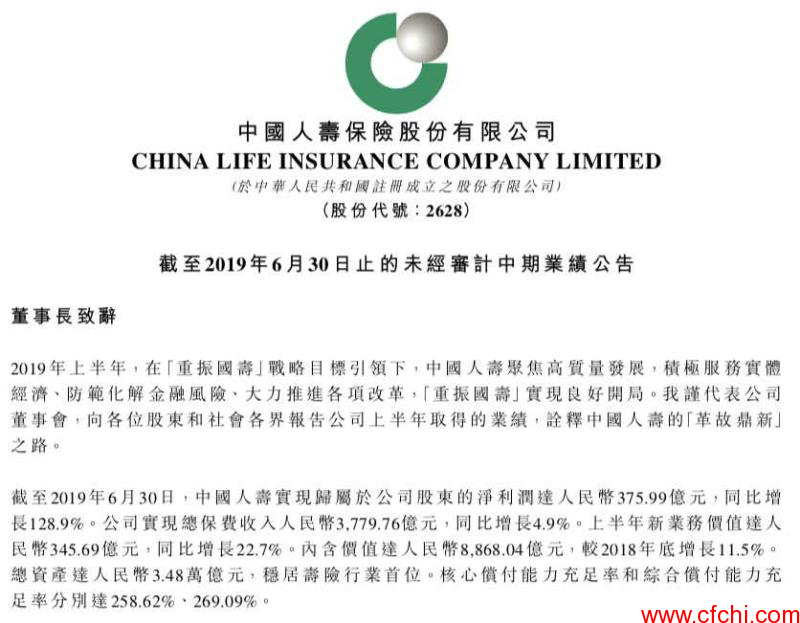 中國人壽保險股份有限公司
CHINA LIFE INSURANCE COMPANY LIMITED
(於中華人民共和國註冊成立之股份有限公司)
(股份代號:2628)

截至2019年6月30日止的未經審計中期業績公告

董事長致辭

2019年上半年,在「重振國壽」戰略目標引領下,中國人壽聚焦高質量發展,積極服務實體經濟、防範化解金融風險、大力推進各項改革,「重振國壽」實現良好開局。我謹代表公司董事會,向各位股東和社會各界報告公司上半年取得的業績,詮釋中國人壽的「革故鼎新」之路。

截至2019年6月30日,中國人壽實現歸屬於公司股東的淨利潤達人民幣375.99億元,同比增長128.9%。公司實現總保費收入人民幣3,779.76億元,同比增長4.9%。上半年新業務價值達人民幣345.69億元,同比增長22.7%。內含價值達人民幣8,868.04億元,較2018年底增長11.5%。總資產達人民幣3.48萬億元,穩居壽險行業首位。核心償付能力充足率和綜合償付能力充足率分別達258.62%、269.09%。

www.cfchi.com